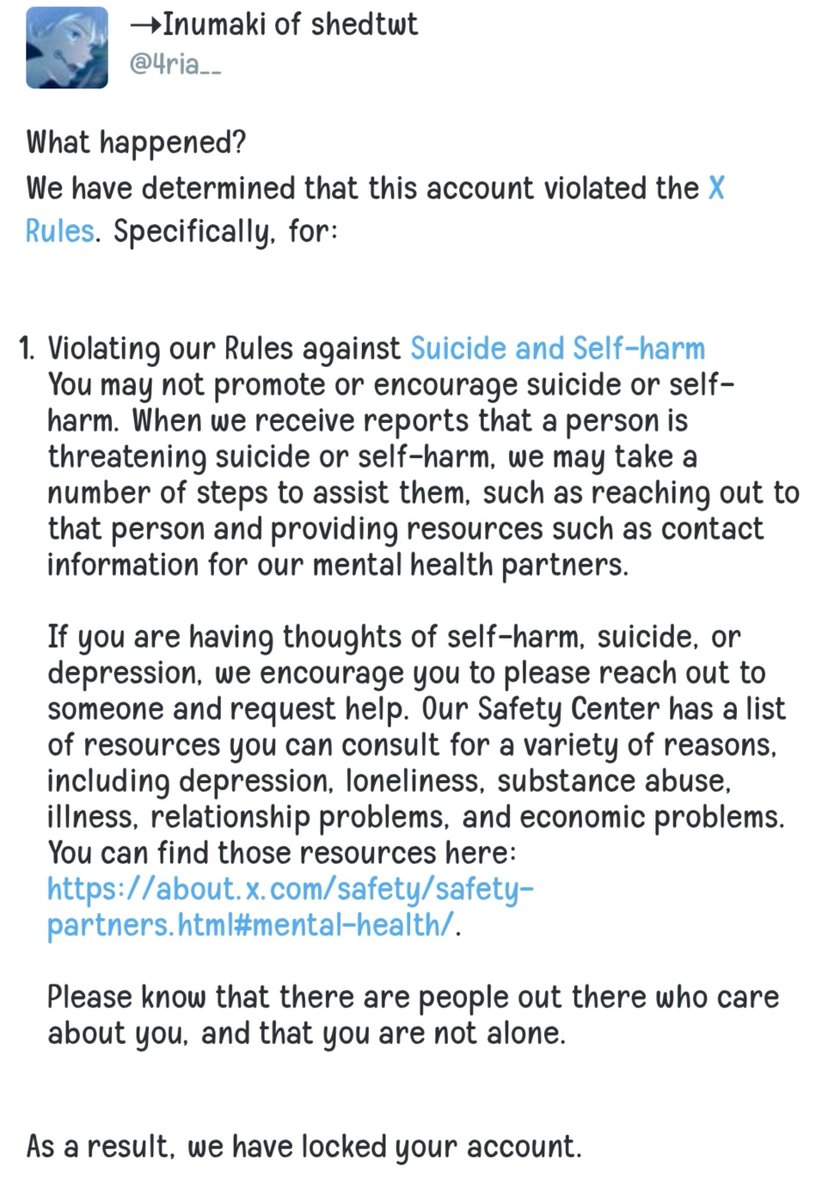 →Inumaki of shedtwt
@4ria__

What happened?
We have determined that this account violated the X Rules. Specifically, for:

1. Violating our Rules against Suicide and Self-harm
You may not promote or encourage suicide or self-harm. When we receive reports that a person is threatening suicide or self-harm, we may take a number of steps to assist them, such as reaching out to that person and providing resources such as contact information for our mental health partners.

If you are having thoughts of self-harm, suicide, or depression, we encourage you to please reach out to someone and request help. Our Safety Center has a list of resources you can consult for a variety of reasons, including depression, loneliness, substance abuse, illness, relationship problems, and economic problems. You can find those resources here: https://about.x.com/safety/safety-partners.html#mental-health/.

Please know that there are people out there who care about you, and that you are not alone.

As a result, we have locked your account.